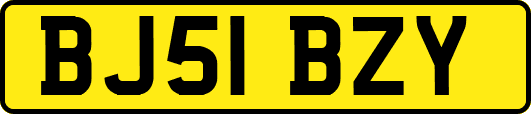 BJ51 BZY